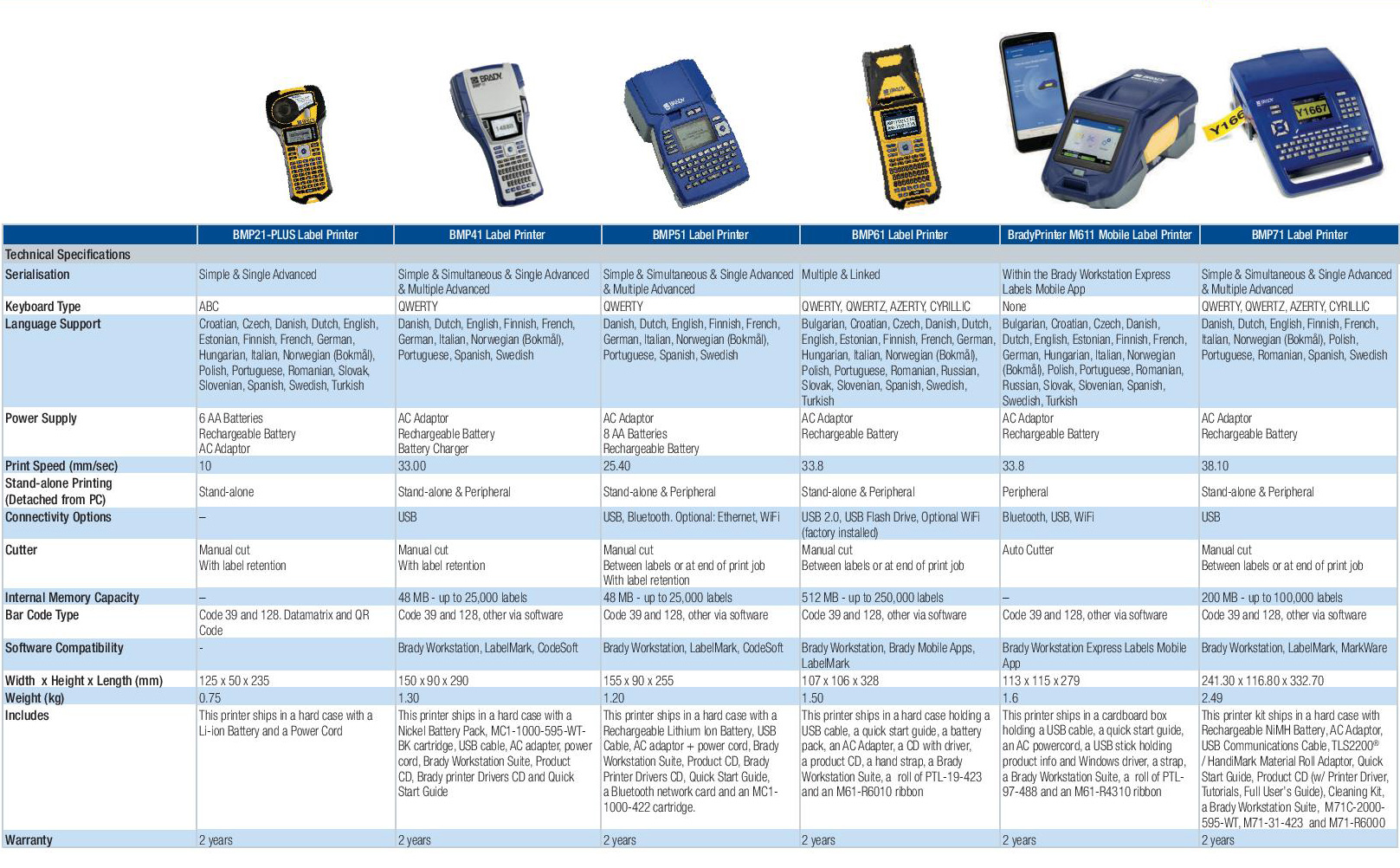 | | BMP21-PLUS Label Printer | BMP41 Label Printer | BMP51 Label Printer | BMP61 Label Printer | BradyPrinter M611 Mobile Label Printer | BMP71 Label Printer |
|---|---|---|---|---|---|---|
| Technical Specifications | | | | | | |
| Serialisation | Simple & Single Advanced | Simple & Simultaneous & Single Advanced & Multiple Advanced | Simple & Simultaneous & Single Advanced & Multiple Advanced | Multiple & Linked | Within the Brady Workstation Express Labels Mobile App | Simple & Simultaneous & Single Advanced & Multiple Advanced |
| Keyboard Type | ABC | QWERTY | QWERTY | QWERTY, QWERTZ, AZERTY, CYRILLIC | None | QWERTY, QWERTZ, AZERTY, CYRILLIC |
| Language Support | Croatian, Czech, Danish, Dutch, English, Estonian, Finnish, French, German, Hungarian, Italian, Norwegian (Bokmål), Polish, Portuguese, Romanian, Slovak, Slovenian, Spanish, Swedish, Turkish | Danish, Dutch, English, Finnish, French, German, Italian, Norwegian (Bokmål), Portuguese, Spanish, Swedish | Danish, Dutch, English, Finnish, French, German, Italian, Norwegian (Bokmål), Portuguese, Spanish, Swedish | Bulgarian, Croatian, Czech, Danish, Dutch, English, Estonian, Finnish, French, German, Hungarian, Italian, Norwegian (Bokmål), Polish, Portuguese, Romanian, Russian, Slovak, Slovenian, Spanish, Swedish, Turkish | Bulgarian, Croatian, Czech, Danish, Dutch, English, Estonian, Finnish, French, German, Hungarian, Italian, Norwegian (Bokmål), Polish, Portuguese, Romanian, Russian, Slovak, Slovenian, Spanish, Swedish, Turkish | Danish, Dutch, English, Finnish, French, Italian, Norwegian (Bokmål), Polish, Portuguese, Romanian, Spanish, Swedish |
| Power Supply | 6 AA Batteries Rechargeable Battery AC Adaptor | AC Adaptor Rechargeable Battery Battery Charger | AC Adaptor 8 AA Batteries Rechargeable Battery | AC Adaptor Rechargeable Battery | AC Adaptor Rechargeable Battery | AC Adaptor Rechargeable Battery |
| Print Speed (mm/sec) | 10 | 33.00 | 25.40 | 33.8 | 33.8 | 38.10 |
| Stand-alone Printing (Detached from PC) | Stand-alone | Stand-alone & Peripheral | Stand-alone & Peripheral | Stand-alone & Peripheral | Peripheral | Stand-alone & Peripheral |
| Connectivity Options | – | USB | USB, Bluetooth. Optional: Ethernet, WiFi | USB 2.0, USB Flash Drive, Optional WiFi (factory installed) | Bluetooth, USB, WiFi | USB |
| Cutter | Manual cut With label retention | Manual cut With label retention | Manual cut Between labels or at end of print job With label retention | Manual cut Between labels or at end of print job | Auto Cutter | Manual cut Between labels or at end of print job |
| Internal Memory Capacity | – | 48 MB - up to 25,000 labels | 48 MB - up to 25,000 labels | 512 MB - up to 250,000 labels | – | 200 MB - up to 100,000 labels |
| Bar Code Type | Code 39 and 128. Datamatrix and QR Code | Code 39 and 128, other via software | Code 39 and 128, other via software | Code 39 and 128, other via software | Code 39 and 128, other via software | Code 39 and 128, other via software |
| Software Compatibility | - | Brady Workstation, LabelMark, CodeSoft | Brady Workstation, LabelMark, CodeSoft | Brady Workstation, Brady Mobile Apps, LabelMark | Brady Workstation Express Labels Mobile App | Brady Workstation, LabelMark, MarkWare |
| Width x Height x Length (mm) | 125 x 50 x 235 | 150 x 90 x 290 | 155 x 90 x 255 | 107 x 106 x 328 | 113 x 115 x 279 | 241.30 x 116.80 x 332.70 |
| Weight (kg) | 0.75 | 1.30 | 1.20 | 1.50 | 1.6 | 2.49 |
| Includes | This printer ships in a hard case with a Li-ion Battery and a Power Cord | This printer ships in a hard case with a Nickel Battery Pack, MC1-1000-595-WT-BK cartridge, USB cable, AC adapter, power cord, Brady Workstation Suite, Product CD, Brady printer Drivers CD and Quick Start Guide | This printer ships in a hard case with a Rechargeable Lithium Ion Battery, USB Cable, AC adaptor + power cord, Brady Workstation Suite, Product CD, Brady Printer Drivers CD, Quick Start Guide, a Bluetooth network card and an MC1-1000-422 cartridge. | This printer ships in a hard case holding a USB cable, a quick start guide, a battery pack, an AC Adapter, a CD with driver, a product CD, a hand strap, a Brady Workstation Suite, a roll of PTL-19-423 and an M61-R6010 ribbon | This printer ships in a cardboard box holding a USB cable, a quick start guide, an AC powercord, a USB stick holding product info and Windows driver, a strap, a Brady Workstation Suite, a roll of PTL-97-488 and an M61-R4310 ribbon | This printer kit ships in a hard case with Rechargeable NiMH Battery, AC Adaptor, USB Communications Cable, TLS2200® / HandiMark Material Roll Adaptor, Quick Start Guide, Product CD (w/ Printer Driver, Tutorials, Full User's Guide), Cleaning Kit, a Brady Workstation Suite, M71C-2000-595-WT, M71-31-423 and M71-R6000 |
| Warranty | 2 years | 2 years | 2 years | 2 years | 2 years | 2 years |